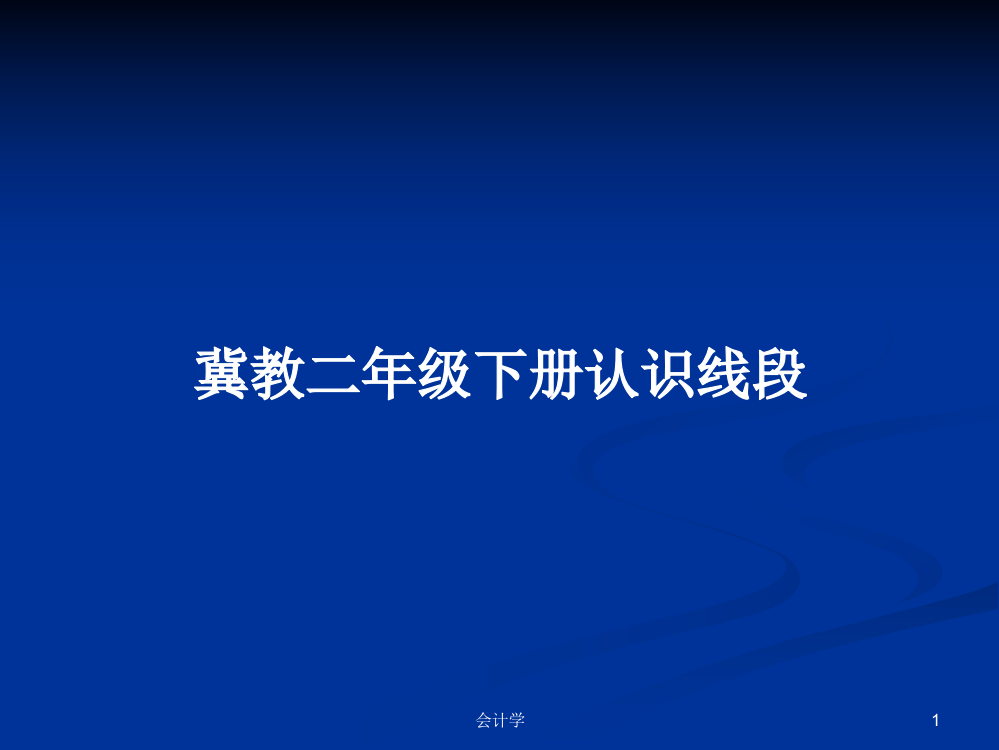 冀教二年级下册认识线段

会计学

1